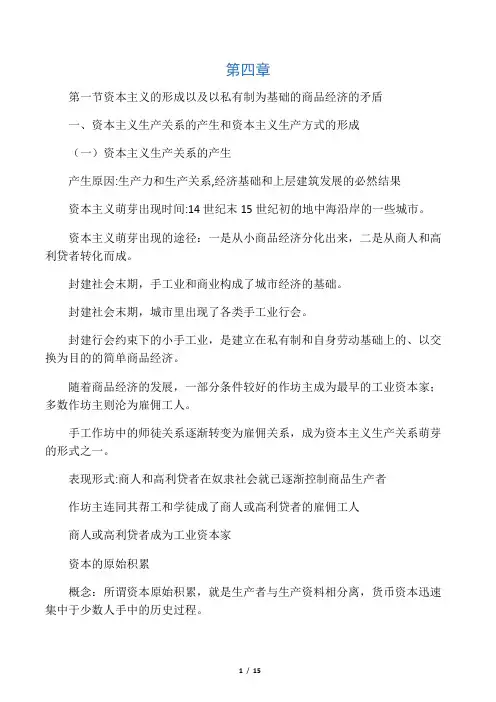 第四章

第一节资本主义的形成以及以私有制为基础的商品经济的矛盾

一、资本主义生产关系的产生和资本主义生产方式的形成

（一）资本主义生产关系的产生

产生原因:生产力和生产关系,经济基础和上层建筑发展的必然结果

资本主义萌芽出现时间:14 世纪末 15 世纪初的地中海沿岸的一些城市。

资本主义萌芽出现的途径：一是从小商品经济分化出来，二是从商人和高利贷者转化而成。

封建社会末期，手工业和商业构成了城市经济的基础。

封建社会末期，城市里出现了各类手工业行会。

封建行会约束下的小手工业，是建立在私有制和自身劳动基础上的、以交换为目的的简单商品经济。

随着商品经济的发展，一部分条件较好的作坊主成为最早的工业资本家；多数作坊主则沦为雇佣工人。

手工作坊中的师徒关系逐渐转变为雇佣关系，成为资本主义生产关系萌芽的形式之一。

表现形式:商人和高利贷者在奴隶社会就已逐渐控制商品生产者

作坊主连同其帮工和学徒成了商人或高利贷者的雇佣工人

商人或高利贷者成为工业资本家

资本的原始积累

概念：所谓资本原始积累，就是生产者与生产资料相分离，货币资本迅速集中于少数人手中的历史过程。

1 / 15